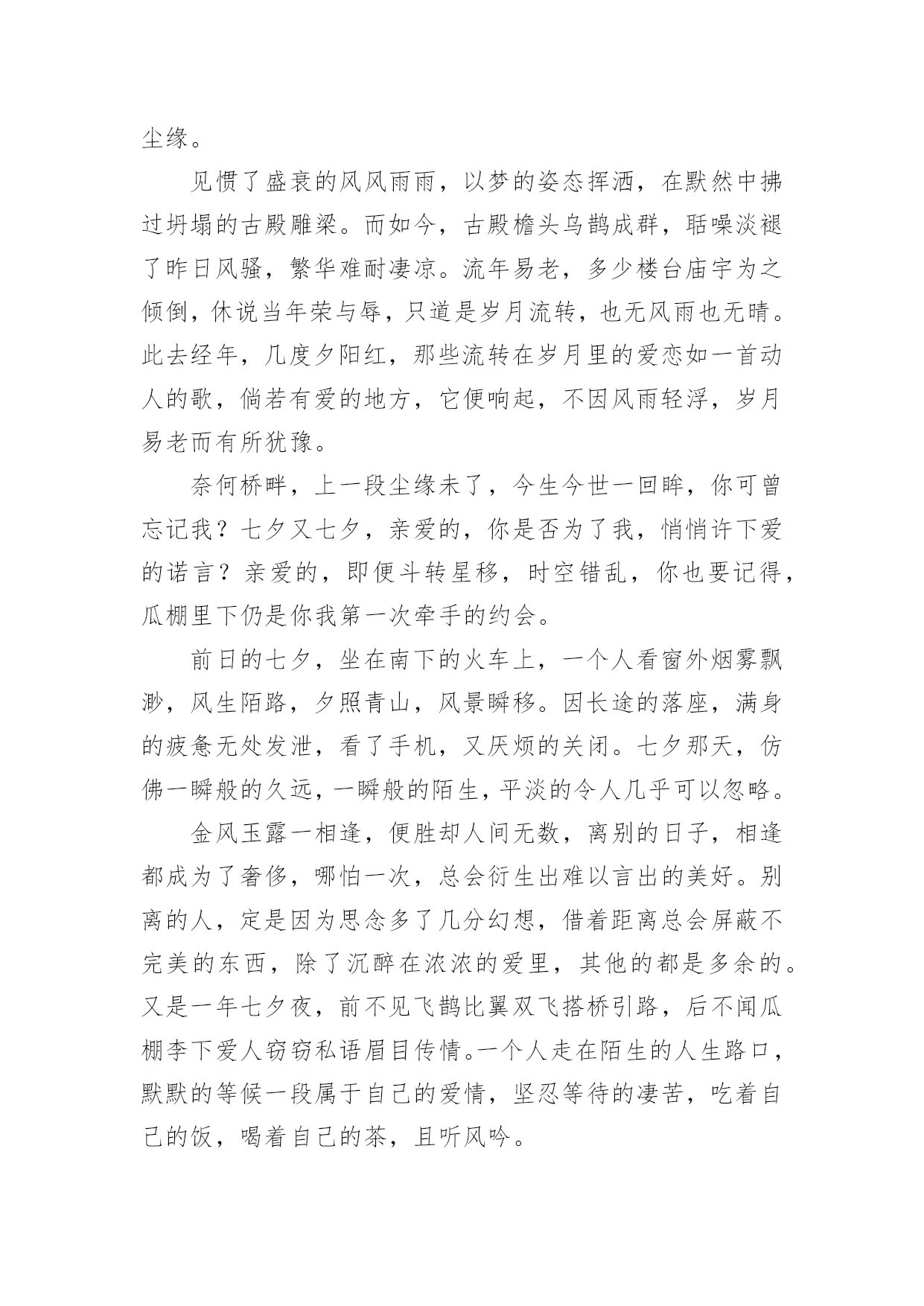 尘缘。

见惯了盛衰的风风雨雨，以梦的姿态挥洒，在默然中拂过坍塌的古殿雕梁。而如今，古殿檐头乌鹊成群，聒噪淡褪了昨日风骚，繁华难耐凄凉。流年易老，多少楼台庙宇为之倾倒，休说当年荣与辱，只道是岁月流转，也无风雨也无晴。此去经年，几度夕阳红，那些流转在岁月里的爱恋如一首动人的歌，倘若有爱的地方，它便响起，不因风雨轻浮，岁月易老而有所犹豫。

奈何桥畔，上一段尘缘未了，今生今世一回眸，你可曾忘记我？七夕又七夕，亲爱的，你是否为了我，悄悄许下爱的诺言？亲爱的，即便斗转星移，时空错乱，你也要记得，瓜棚里下仍是你我第一次牵手的约会。

前日的七夕，坐在南下的火车上，一个人看窗外烟雾飘渺，风生陌路，夕照青山，风景瞬移。因长途的落座，满身的疲惫无处发泄，看了手机，又厌烦的关闭。七夕那天，仿佛一瞬般的久远，一瞬般的陌生，平淡的令人几乎可以忽略。

金风玉露一相逢，便胜却人间无数，离别的日子，相逢都成为了奢侈，哪怕一次，总会衍生出难以言出的美好。别离的人，定是因为思念多了几分幻想，借着距离总会屏蔽不完美的东西，除了沉醉在浓浓的爱里，其他的都是多余的。又是一年七夕夜，前不见飞鹊比翼双飞搭桥引路，后不闻瓜棚李下爱人窃窃私语眉目传情。一个人走在陌生的人生路口，默默的等候一段属于自己的爱情，坚忍等待的凄苦，吃着自己的饭，喝着自己的茶，且听风吟。